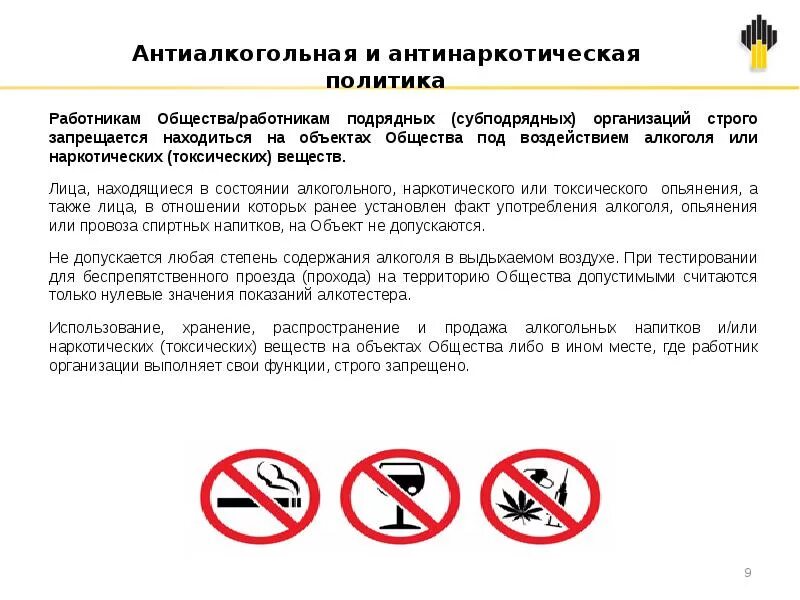 Антиалкогольная и антинаркотическая политика

Работникам Общества/работникам подрядных (субподрядных) организаций строго запрещается находиться на объектах Общества под воздействием алкоголя или наркотических (токсических) веществ.

Лица, находящиеся в состоянии алкогольного, наркотического или токсического опьянения, а также лица, в отношении которых ранее установлен факт употребления алкоголя, опьянения или провоза спиртных напитков, на Объект не допускаются.

Не допускается любая степень содержания алкоголя в выдыхаемом воздухе. При тестировании для беспрепятственного проезда (прохода) на территорию Общества допустимыми считаются только нулевые значения показаний алкотестера.

Использование, хранение, распространение и продажа алкогольных напитков и/или наркотических (токсических) веществ на объектах Общества либо в ином месте, где работник организации выполняет свои функции, строго запрещено.

9